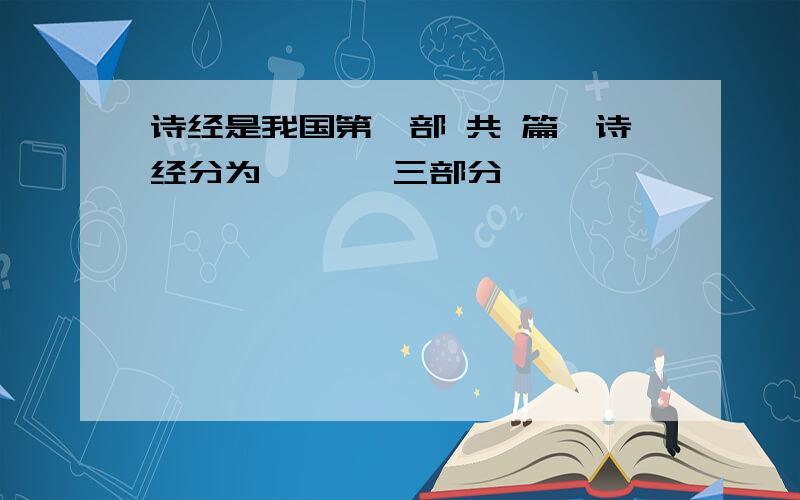 诗经是我国第 部 共 篇 诗经分为 三部分